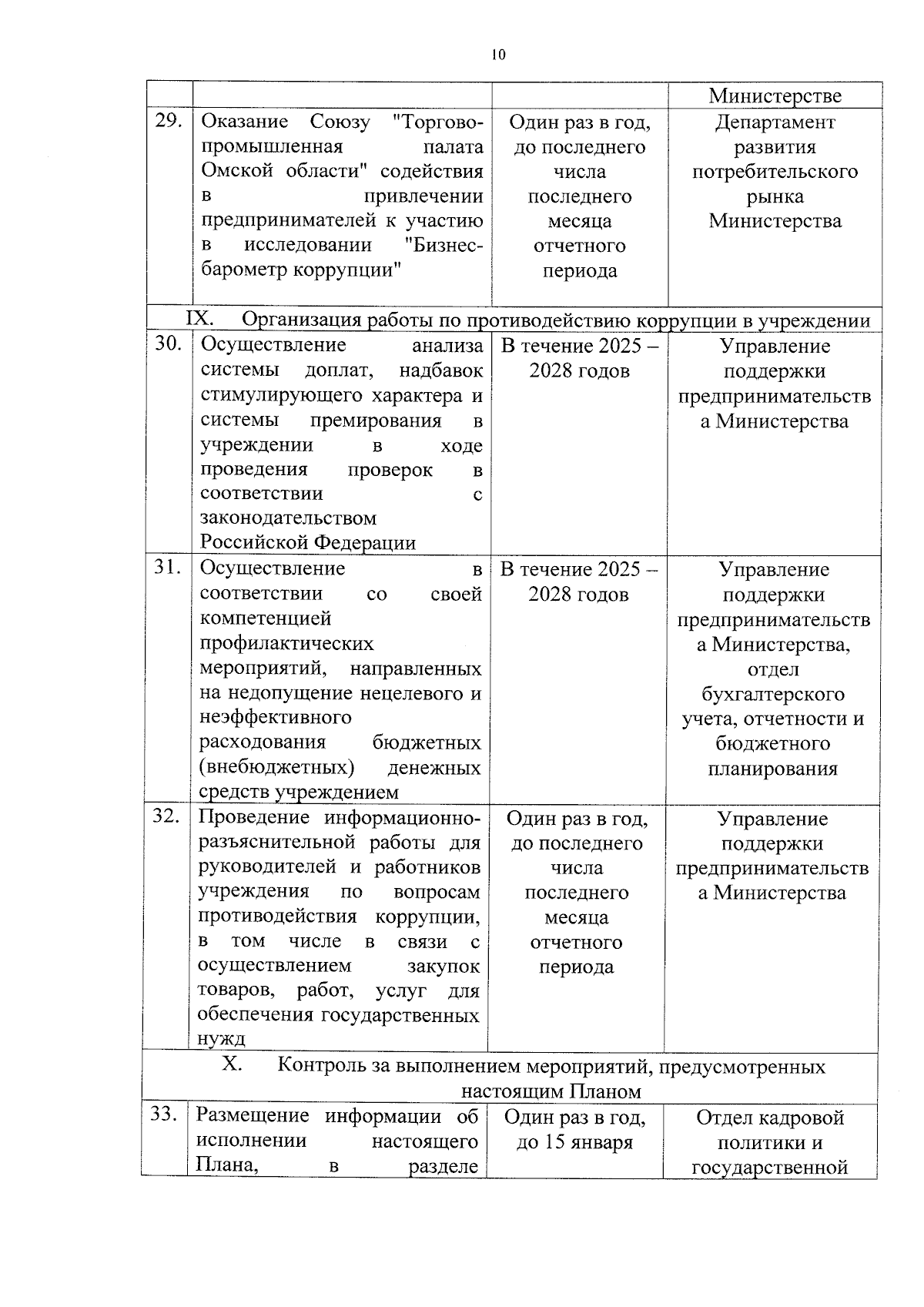 10

| | | | |
|---|---|---|---|
| | | | Министерстве |
| 29. | Оказание Союзу "Торгово-промышленная палата Омской области" содействия в привлечении предпринимателей к участию в исследовании "Бизнес-барометр коррупции" | Один раз в год, до последнего числа последнего месяца отчетного периода | Департамент развития потребительского рынка Министерства |
| IX. Организация работы по противодействию коррупции в учреждении | | | |
| 30. | Осуществление анализа системы доплат, надбавок стимулирующего характера и системы премирования в учреждении в ходе проведения проверок в соответствии с законодательством Российской Федерации | В течение 2025 – 2028 годов | Управление поддержки предпринимательства Министерства |
| 31. | Осуществление в соответствии со своей компетенцией профилактических мероприятий, направленных на недопущение нецелевого и неэффективного расходования бюджетных (внебюджетных) денежных средств учреждением | В течение 2025 – 2028 годов | Управление поддержки предпринимательства Министерства, отдел бухгалтерского учета, отчетности и бюджетного планирования |
| 32. | Проведение информационно-разъяснительной работы для руководителей и работников учреждения по вопросам противодействия коррупции, в том числе в связи с осуществлением закупок товаров, работ, услуг для обеспечения государственных нужд | Один раз в год, до последнего числа последнего месяца отчетного периода | Управление поддержки предпринимательства Министерства |
| X. Контроль за выполнением мероприятий, предусмотренных настоящим Планом | | | |
| 33. | Размещение информации об исполнении настоящего Плана, в разделе | Один раз в год, до 15 января | Отдел кадровой политики и государственной |